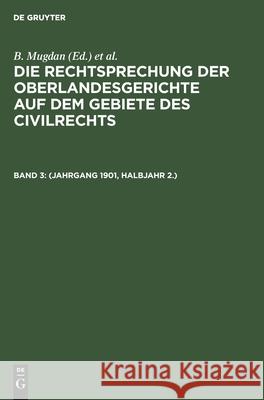 DE GRUYTER

B. Mugdan (Ed.) et al.

DIE RECHTSPRECHUNG DER OBERLANDESGERICHTE AUF DEM GEBIETE DES CIVILRECHTS

BAND 3: (JAHRGANG 1901, HALBJAHR 2.)

DE
G

Kraina Książek